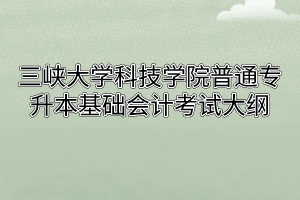 三峡大学科技学院普通专升本基础会计考试大纲